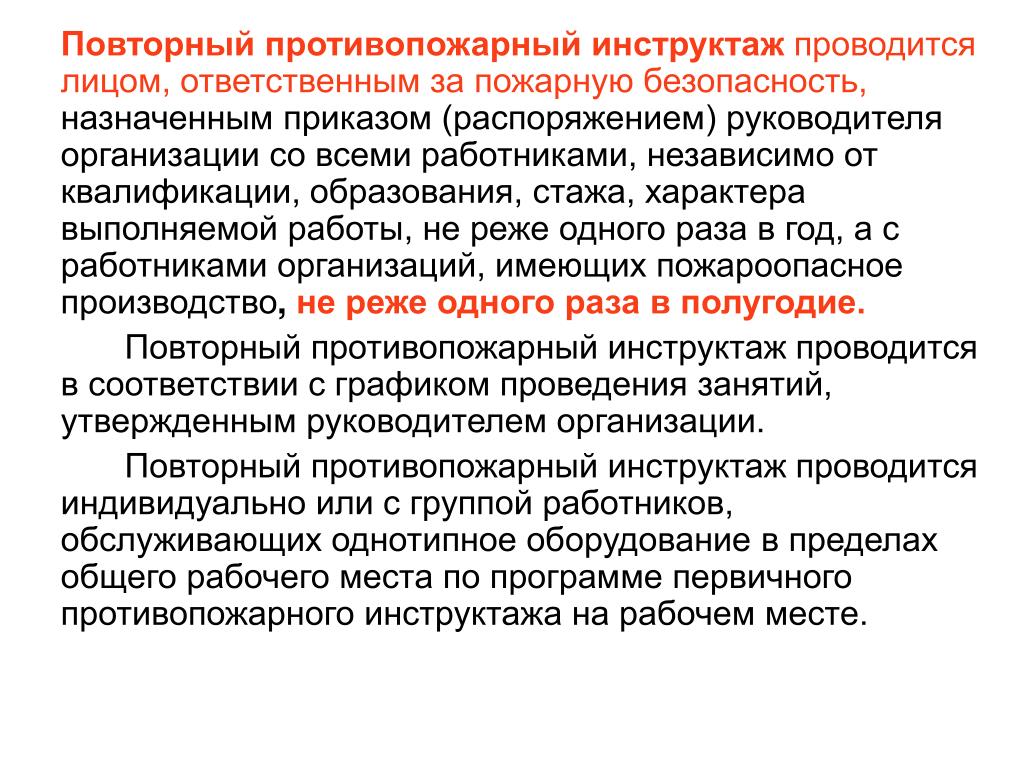 Повторный противопожарный инструктаж проводится лицом, ответственным за пожарную безопасность, назначенным приказом (распоряжением) руководителя организации со всеми работниками, независимо от квалификации, образования, стажа, характера выполняемой работы, не реже одного раза в год, а с работниками организаций, имеющих пожароопасное производство, не реже одного раза в полугодие.

Повторный противопожарный инструктаж проводится в соответствии с графиком проведения занятий, утвержденным руководителем организации.

Повторный противопожарный инструктаж проводится индивидуально или с группой работников, обслуживающих однотипное оборудование в пределах общего рабочего места по программе первичного противопожарного инструктажа на рабочем месте.